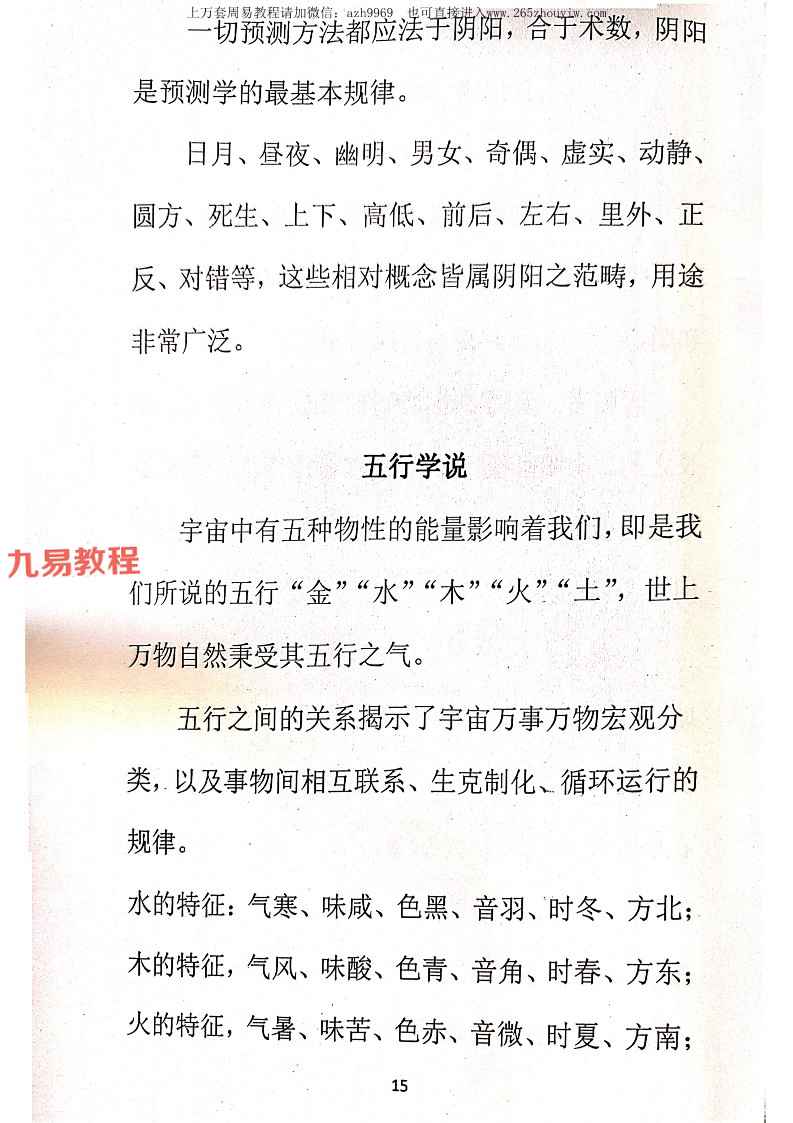 上万套周易教程请加微信：azh9969　也可直接进入www.265zhouyiw.com

一切预测方法都应法于阴阳，合于术数，阴阳是预测学的最基本规律。

日月、昼夜、幽明、男女、奇偶、虚实、动静、圆方、死生、上下、高低、前后、左右、里外、正反、对错等，这些相对概念皆属阴阳之范畴，用途非常广泛。

五行学说

宇宙中有五种物性的能量影响着我们，即是我们所说的五行“金”“水”“木”“火”“土”，世上万物自然秉受其五行之气。

九易教程

五行之间的关系揭示了宇宙万事万物宏观分类，以及事物间相互联系、生克制化、循环运行的规律。

水的特征：气寒、味咸、色黑、音羽、时冬、方北；
木的特征，气风、味酸、色青、音角、时春、方东；
火的特征，气暑、味苦、色赤、音微、时夏、方南；

15